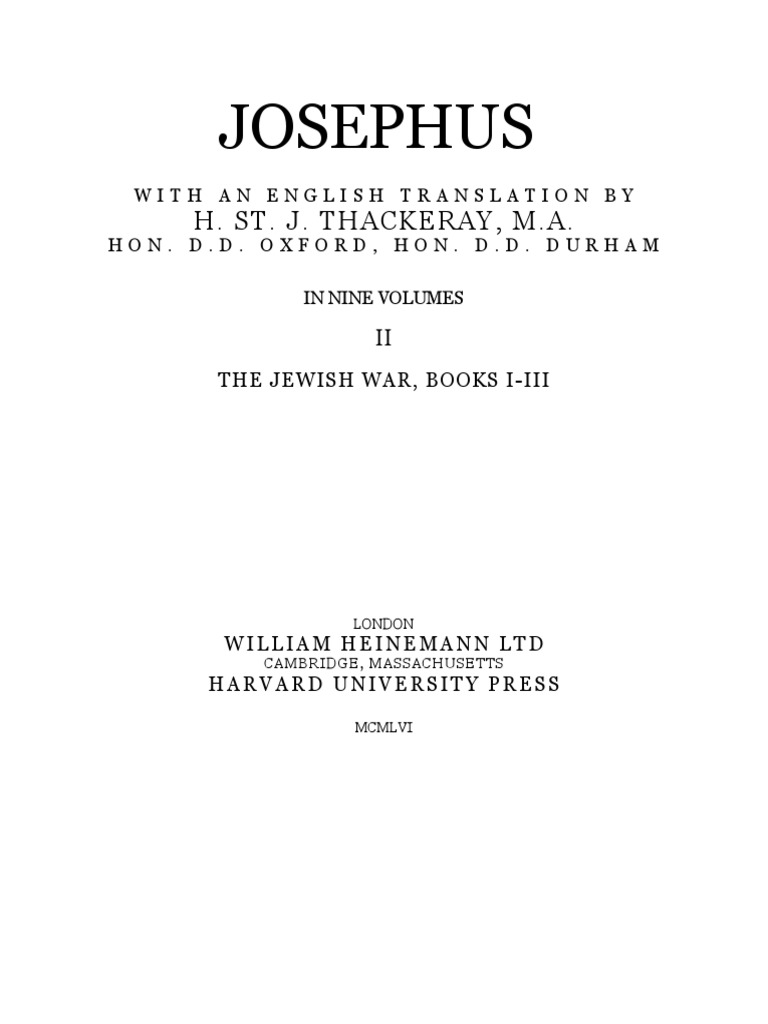 JOSEPHUS

WITH AN ENGLISH TRANSLATION BY
H. ST. J. THACKERAY, M.A.
HON. D.D. OXFORD, HON. D.D. DURHAM

IN NINE VOLUMES

II

THE JEWISH WAR, BOOKS I-III

LONDON
WILLIAM HEINEMANN LTD
CAMBRIDGE, MASSACHUSETTS
HARVARD UNIVERSITY PRESS

MCMLVI